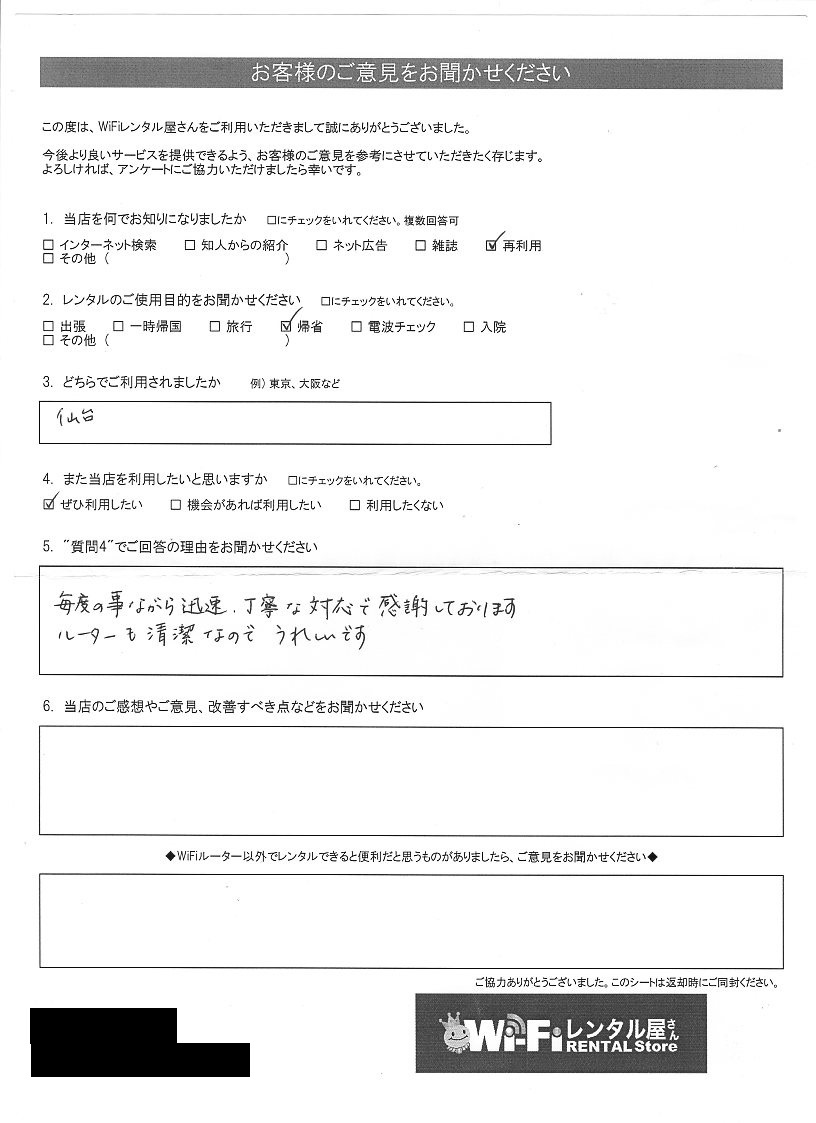 お客様のご意見をお聞かせください

この度は、WiFiレンタル屋さんをご利用いただきまして誠にありがとうございました。

今後より良いサービスを提供できるよう、お客様のご意見を参考にさせていただきたく存じます。
よろしければ、アンケートにご協力いただけましたら幸いです。

1. 当店を何でお知りになりましたか □にチェックをいれてください。複数回答可
□ インターネット検索 □ 知人からの紹介 □ ネット広告 □ 雑誌 ☑ 再利用
□ その他（ ）

2. レンタルのご使用目的をお聞かせください □にチェックをいれてください。
□ 出張 □ 一時帰国 □ 旅行 ☑ 帰省 □ 電波チェック □ 入院
□ その他（ ）

3. どちらでご利用されましたか 例）東京、大阪など
仙台

4. また当店を利用したいと思いますか □にチェックをいれてください。
☑ ぜひ利用したい □ 機会があれば利用したい □ 利用したくない

5. "質問4"でご回答の理由をお聞かせください
毎度の事ながら迅速、丁寧な対応で感謝しております
ルーターも清潔なので うれしいです

6. 当店のご感想やご意見、改善すべき点などをお聞かせください

◆WiFiルーター以外でレンタルできると便利だと思うものがありましたら、ご意見をお聞かせください◆

ご協力ありがとうございました。このシートは返却時にご同封ください。

Wi-Fi レンタル屋さん RENTAL Store